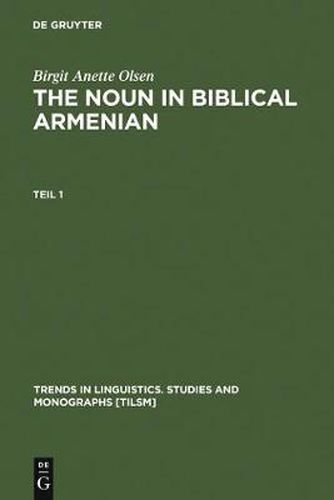 DE GRUYTER

Birgit Anette Olsen

THE NOUN IN BIBLICAL ARMENIAN

TEIL 1

TRENDS IN LINGUISTICS. STUDIES AND MONOGRAPHS [TILSM]

DE
G